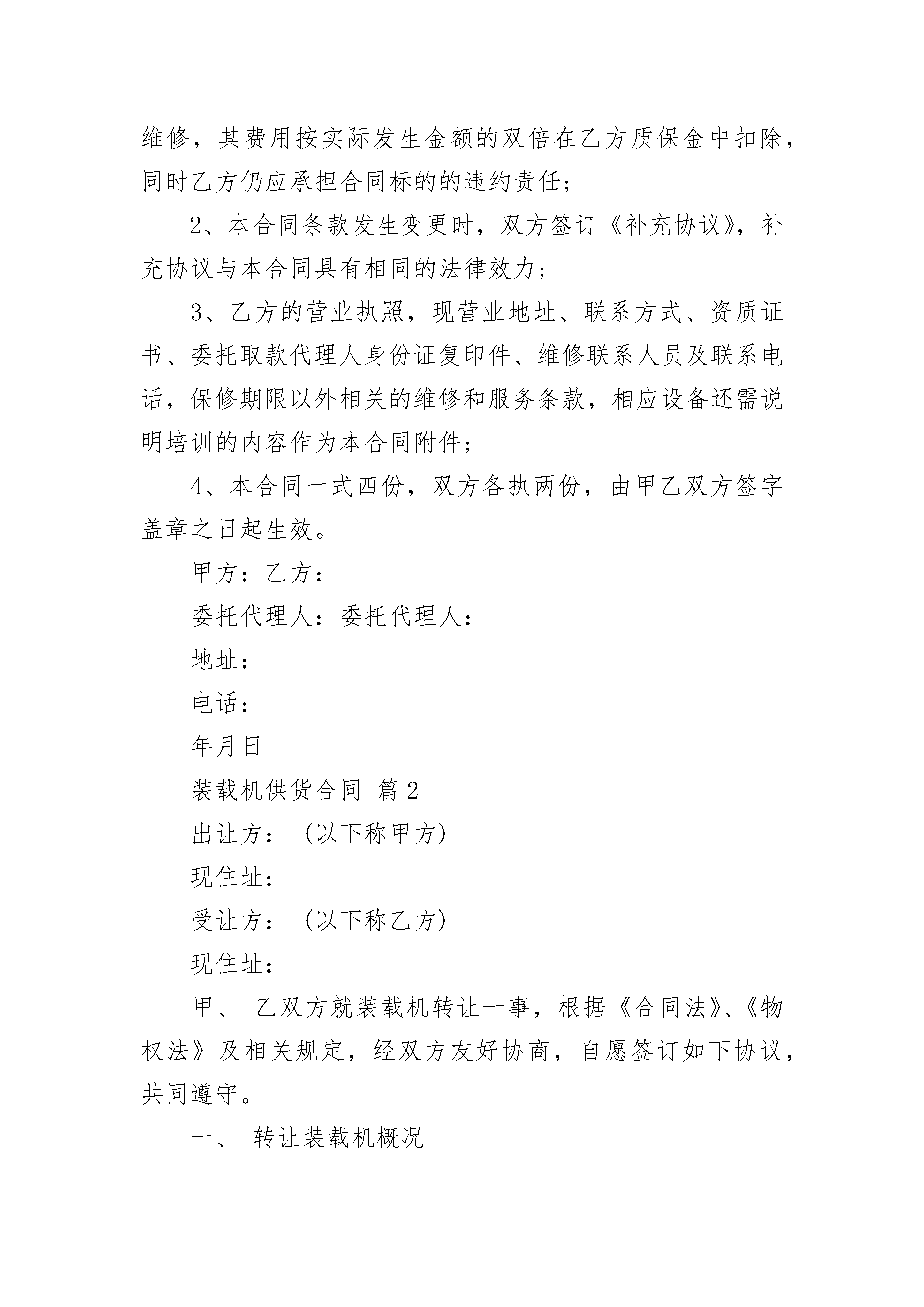 维修，其费用按实际发生金额的双倍在乙方质保金中扣除，同时乙方仍应承担合同标的的违约责任；

2、本合同条款发生变更时，双方签订《补充协议》，补充协议与本合同具有相同的法律效力；

3、乙方的营业执照，现营业地址、联系方式、资质证书、委托取款代理人身份证复印件、维修联系人员及联系电话，保修期限以外相关的维修和服务条款，相应设备还需说明培训的内容作为本合同附件；

4、本合同一式四份，双方各执两份，由甲乙双方签字盖章之日起生效。

甲方：乙方：

委托代理人：委托代理人：

地址：

电话：

年月日

装载机供货合同 篇2

出让方：（以下称甲方）

现住址：

受让方：（以下称乙方）

现住址：

甲、 乙双方就装载机转让一事，根据《合同法》、《物权法》及相关规定，经双方友好协商，自愿签订如下协议，共同遵守。

一、 转让装载机概况